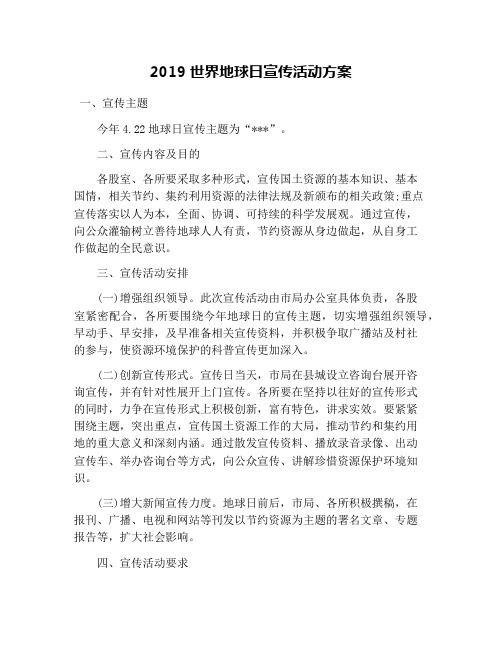 2019 世界地球日宣传活动方案

一、宣传主题

今年 4.22 地球日宣传主题为“***”。

二、宣传内容及目的

各股室、各所要采取多种形式，宣传国土资源的基本知识、基本国情，相关节约、集约利用资源的法律法规及新颁布的相关政策;重点宣传落实以人为本，全面、协调、可持续的科学发展观。通过宣传，向公众灌输树立善待地球人人有责，节约资源从身边做起，从自身工作做起的全民意识。

三、宣传活动安排

(一)增强组织领导。此次宣传活动由市局办公室具体负责，各股室紧密配合，各所要围绕今年地球日的宣传主题，切实增强组织领导，早动手、早安排，及早准备相关宣传资料，并积极争取广播站及村社的参与，使资源环境保护的科普宣传更加深入。

(二)创新宣传形式。宣传日当天，市局在县城设立咨询台展开咨询宣传，并有针对性展开上门宣传。各所要在坚持以往好的宣传形式的同时，力争在宣传形式上积极创新，富有特色，讲求实效。要紧紧围绕主题，突出重点，宣传国土资源工作的大局，推动节约和集约用地的重大意义和深刻内涵。通过散发宣传资料、播放录音录像、出动宣传车、举办咨询台等方式，向公众宣传、讲解珍惜资源保护环境知识。

(三)增大新闻宣传力度。地球日前后，市局、各所积极撰稿，在报刊、广播、电视和网站等刊发以节约资源为主题的署名文章、专题报告等，扩大社会影响。

四、宣传活动要求